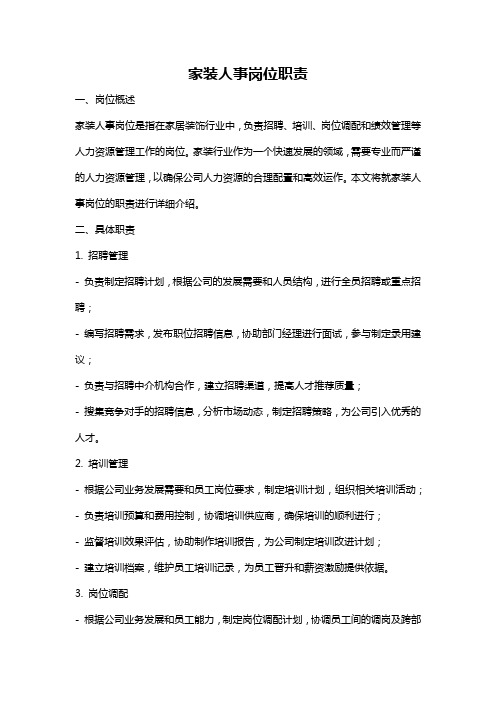 家装人事岗位职责

一、岗位概述

家装人事岗位是指在家居装饰行业中，负责招聘、培训、岗位调配和绩效管理等人力资源管理工作的岗位。家装行业作为一个快速发展的领域，需要专业而严谨的人力资源管理，以确保公司人力资源的合理配置和高效运作。本文将就家装人事岗位的职责进行详细介绍。

二、具体职责

1. 招聘管理

- 负责制定招聘计划，根据公司的发展需要和人员结构，进行全员招聘或重点招聘；

- 编写招聘需求，发布职位招聘信息，协助部门经理进行面试，参与制定录用建议；

- 负责与招聘中介机构合作，建立招聘渠道，提高人才推荐质量；

- 搜集竞争对手的招聘信息，分析市场动态，制定招聘策略，为公司引入优秀的人才。

2. 培训管理

- 根据公司业务发展需要和员工岗位要求，制定培训计划，组织相关培训活动；

- 负责培训预算和费用控制，协调培训供应商，确保培训的顺利进行；

- 监督培训效果评估，协助制作培训报告，为公司制定培训改进计划；

- 建立培训档案，维护员工培训记录，为员工晋升和薪资激励提供依据。

3. 岗位调配

- 根据公司业务发展和员工能力，制定岗位调配计划，协调员工间的调岗及跨部